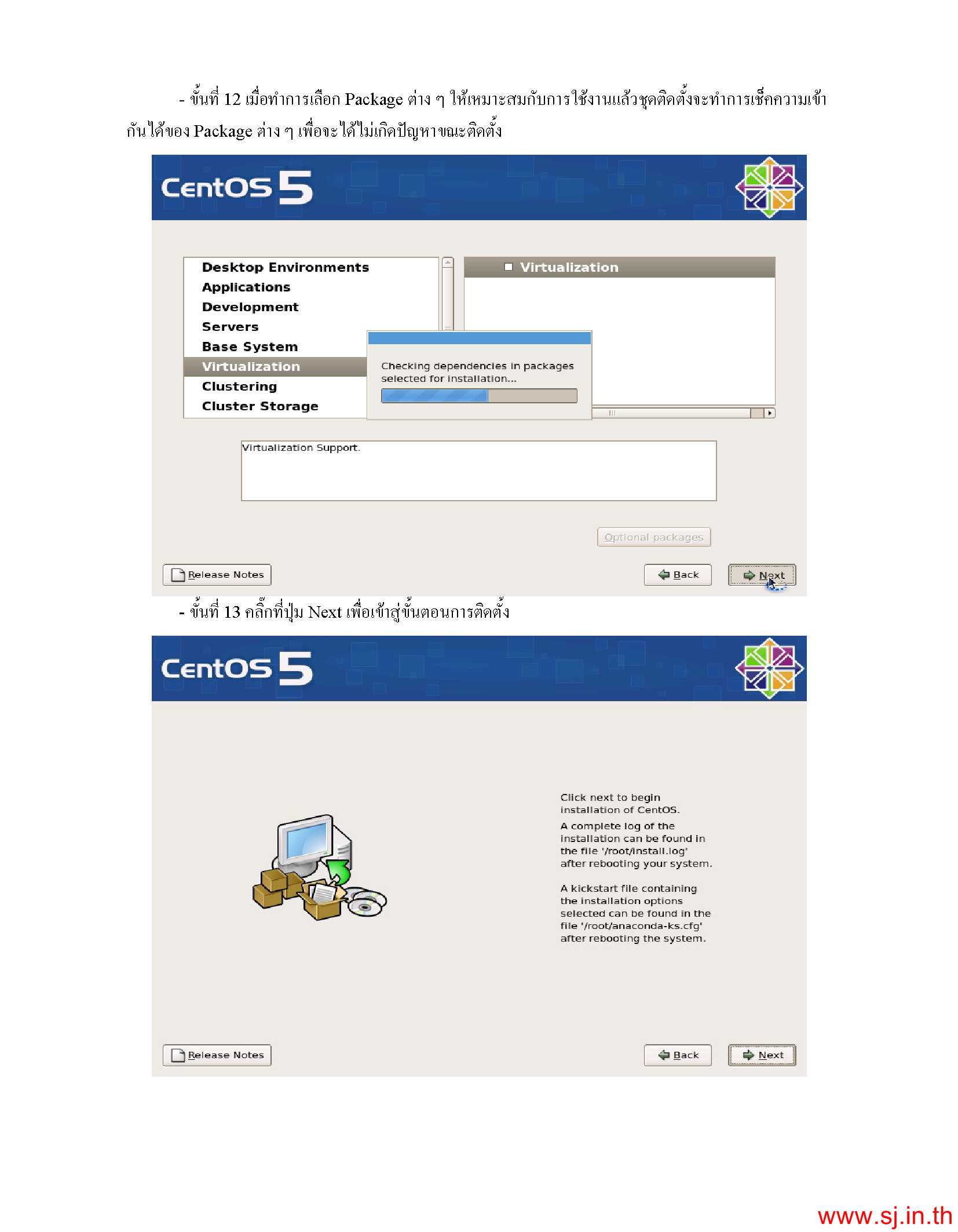 - ขั้นที่ 12 เมื่อทำการเลือก Package ต่าง ๆ ให้เหมาะสมกับการใช้งานแล้วชุดติดตั้งจะทำการเช็คความเข้ากันได้ของ Package ต่าง ๆ เพื่อจะได้ไม่เกิดปัญหาขณะติดตั้ง

CentOS 5

Desktop Environments
Applications
Development
Servers
Base System
Virtualization
Clustering
Cluster Storage

Virtualization

Checking dependencies in packages selected for installation...

Virtualization Support.

Optional packages

Release Notes

Back

Next

- ขั้นที่ 13 คลิ๊กที่ปุ่ม Next เพื่อเข้าสู่ขั้นตอนการติดตั้ง

CentOS 5

Click next to begin installation of CentOS.

A complete log of the installation can be found in the file '/root/install.log' after rebooting your system.

A kickstart file containing the installation options selected can be found in the file '/root/anaconda-ks.cfg' after rebooting the system.

Release Notes

Back

Next

www.sj.in.th